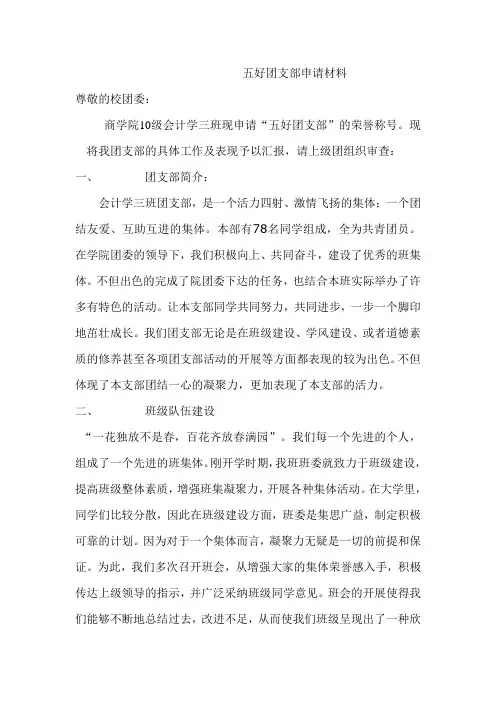 五好团支部申请材料

尊敬的校团委：

商学院10级会计学三班现申请“五好团支部”的荣誉称号。现将我团支部的具体工作及表现予以汇报，请上级团组织审查：

一、　　团支部简介：

会计学三班团支部，是一个活力四射、激情飞扬的集体；一个团结友爱、互助互进的集体。本部有78名同学组成，全为共青团员。在学院团委的领导下，我们积极向上、共同奋斗，建设了优秀的班集体。不但出色的完成了院团委下达的任务，也结合本班实际举办了许多有特色的活动。让本支部同学共同努力，共同进步，一步一个脚印地茁壮成长。我们团支部无论是在班级建设、学风建设、或者道德素质的修养甚至各项团支部活动的开展等方面都表现的较为出色。不但体现了本支部团结一心的凝聚力，更加表现了本支部的活力。

二、　　班级队伍建设

“一花独放不是春，百花齐放春满园”。我们每一个先进的个人，组成了一个先进的班集体。刚开学时期，我班班委就致力于班级建设，提高班级整体素质，增强班集凝聚力，开展各种集体活动。在大学里，同学们比较分散，因此在班级建设方面，班委是集思广益，制定积极可靠的计划。因为对于一个集体而言，凝聚力无疑是一切的前提和保证。为此，我们多次召开班会，从增强大家的集体荣誉感入手，积极传达上级领导的指示，并广泛采纳班级同学意见。班会的开展使得我们能够不断地总结过去，改进不足，从而使我们班级呈现出了一种欣